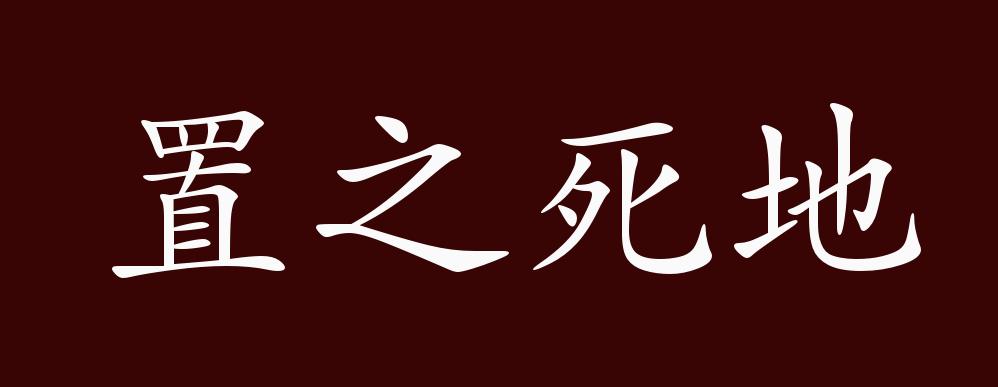 置之死地